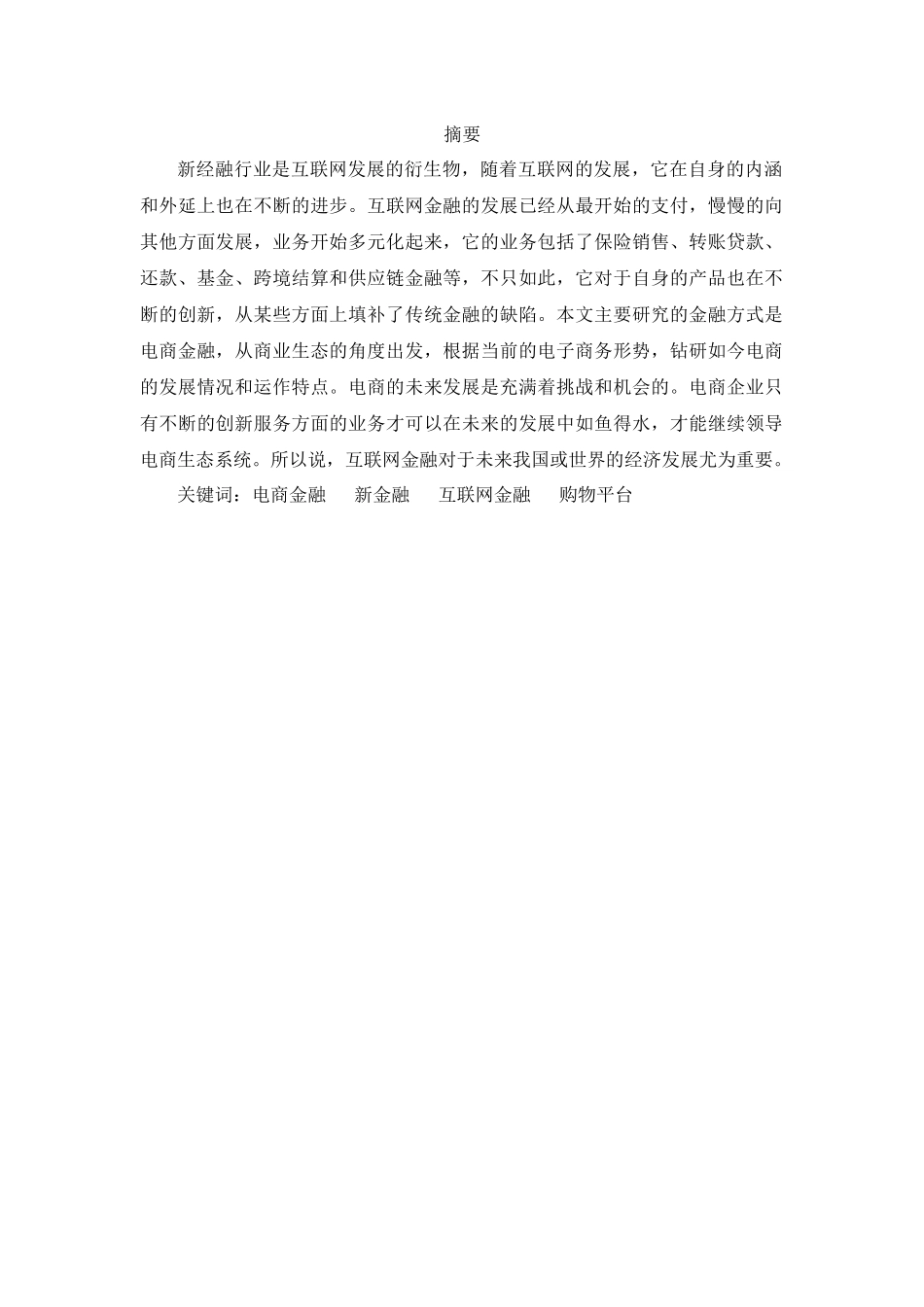 摘要

新经融行业是互联网发展的衍生物，随着互联网的发展，它在自身的内涵和外延上也在不断的进步。互联网金融的发展已经从最开始的支付，慢慢的向其他方面发展，业务开始多元化起来，它的业务包括了保险销售、转账贷款、还款、基金、跨境结算和供应链金融等，不只如此，它对于自身的产品也在不断的创新，从某些方面上填补了传统金融的缺陷。本文主要研究的金融方式是电商金融，从商业生态的角度出发，根据当前的电子商务形势，钻研如今电商的发展情况和运作特点。电商的未来发展是充满着挑战和机会的。电商企业只有不断的创新服务方面的业务才可以在未来的发展中如鱼得水，才能继续领导电商生态系统。所以说，互联网金融对于未来我国或世界的经济发展尤为重要。

关键词：电商金融　新金融　互联网金融　购物平台